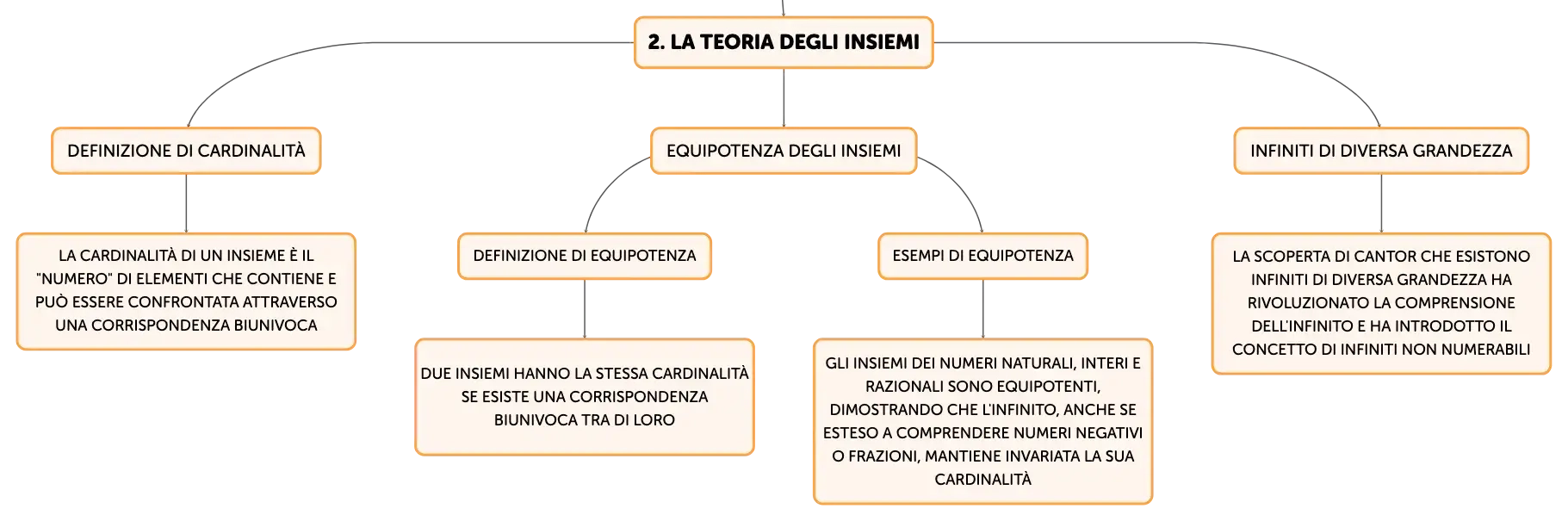 2. LA TEORIA DEGLI INSIEMI

DEFINIZIONE DI CARDINALITÀ

LA CARDINALITÀ DI UN INSIEME È IL "NUMERO" DI ELEMENTI CHE CONTIENE E PUÒ ESSERE CONFRONTATA ATTRAVERSO UNA CORRISPONDENZA BIUNIVOCA

EQUIPOTENZA DEGLI INSIEMI

DEFINIZIONE DI EQUIPOTENZA

DUE INSIEMI HANNO LA STESSA CARDINALITÀ SE ESISTE UNA CORRISPONDENZA BIUNIVOCA TRA DI LORO

ESEMPI DI EQUIPOTENZA

GLI INSIEMI DEI NUMERI NATURALI, INTERI E RAZIONALI SONO EQUIPOTENTI, DIMOSTRANDO CHE L'INFINITO, ANCHE SE ESTESO A COMPRENDERE NUMERI NEGATIVI O FRAZIONI, MANTIENE INVARIATA LA SUA CARDINALITÀ

INFINITI DI DIVERSA GRANDEZZA

LA SCOPERTA DI CANTOR CHE ESISTONO INFINITI DI DIVERSA GRANDEZZA HA RIVOLUZIONATO LA COMPRENSIONE DELL'INFINITO E HA INTRODOTTO IL CONCETTO DI INFINITI NON NUMERABILI